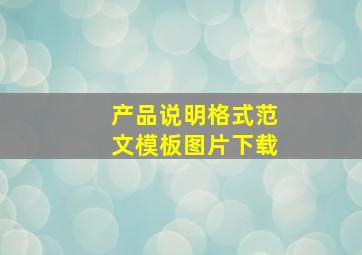 产品说明格式范文模板图片下载